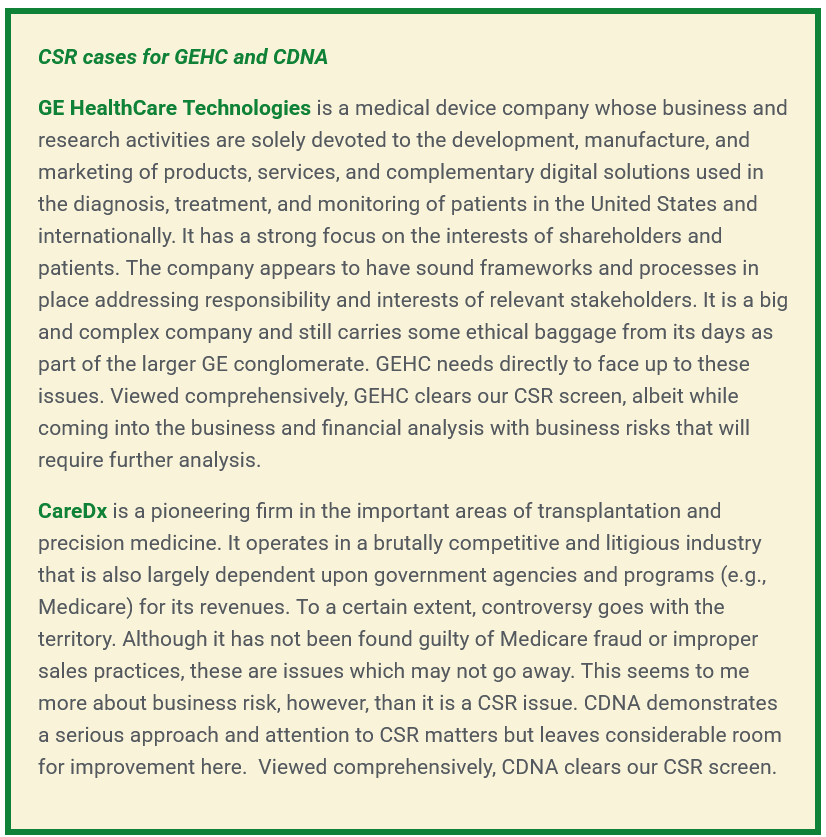 CSR cases for GEHC and CDNA

GE HealthCare Technologies is a medical device company whose business and research activities are solely devoted to the development, manufacture, and marketing of products, services, and complementary digital solutions used in the diagnosis, treatment, and monitoring of patients in the United States and internationally. It has a strong focus on the interests of shareholders and patients. The company appears to have sound frameworks and processes in place addressing responsibility and interests of relevant stakeholders. It is a big and complex company and still carries some ethical baggage from its days as part of the larger GE conglomerate. GEHC needs directly to face up to these issues. Viewed comprehensively, GEHC clears our CSR screen, albeit while coming into the business and financial analysis with business risks that will require further analysis.

CareDx is a pioneering firm in the important areas of transplantation and precision medicine. It operates in a brutally competitive and litigious industry that is also largely dependent upon government agencies and programs (e.g., Medicare) for its revenues. To a certain extent, controversy goes with the territory. Although it has not been found guilty of Medicare fraud or improper sales practices, these are issues which may not go away. This seems to me more about business risk, however, than it is a CSR issue. CDNA demonstrates a serious approach and attention to CSR matters but leaves considerable room for improvement here.  Viewed comprehensively, CDNA clears our CSR screen.